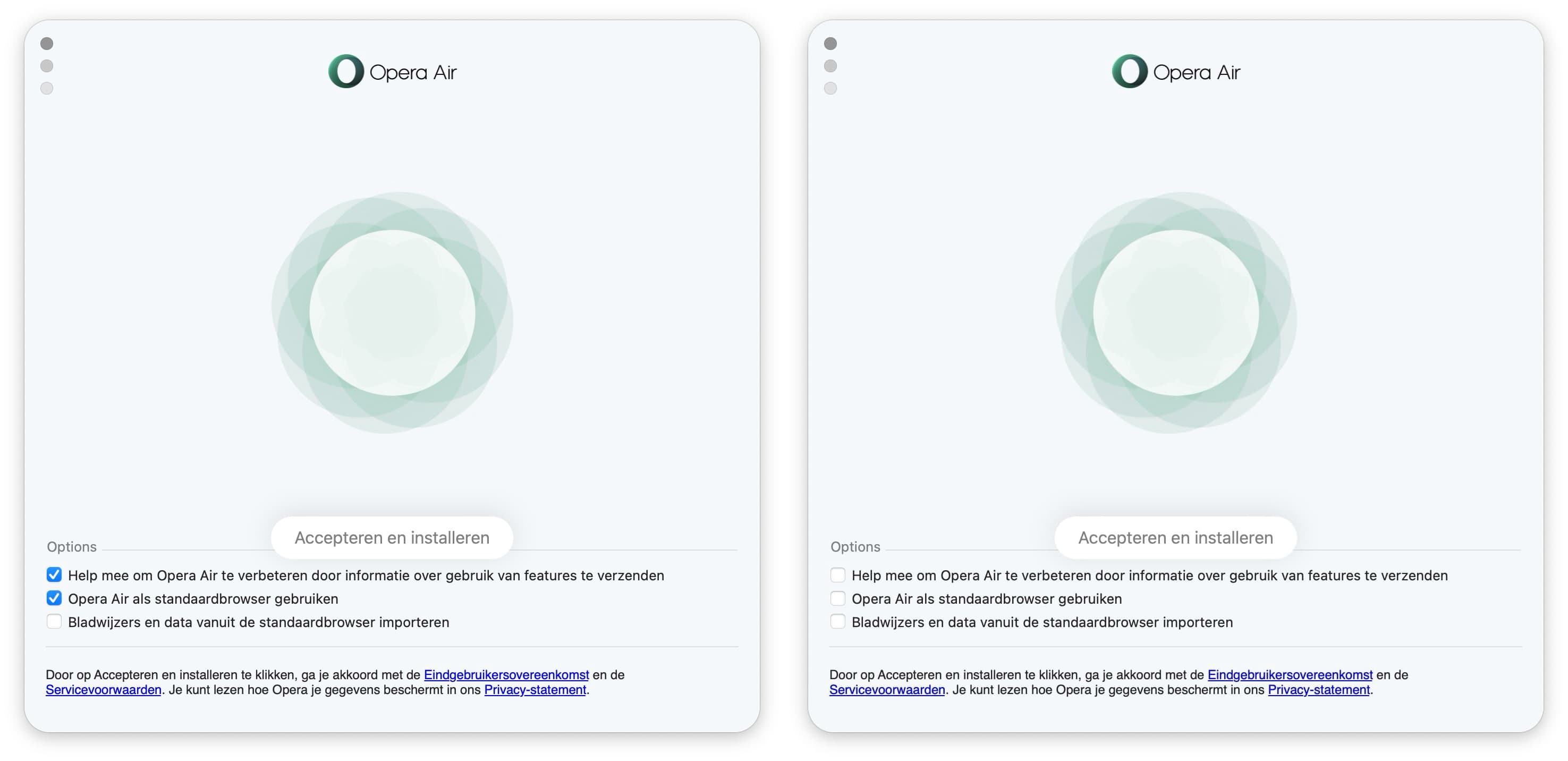 Opera Air

Accepteren en installeren

Options

Help mee om Opera Air te verbeteren door informatie over gebruik van features te verzenden

Opera Air als standaardbrowser gebruiken

Bladwijzers en data vanuit de standaardbrowser importeren

Door op Accepteren en installeren te klikken, ga je akkoord met de Eindgebruikersovereenkomst en de Servicevoorwaarden. Je kunt lezen hoe Opera je gegevens beschermt in ons Privacy-statement.

Opera Air

Accepteren en installeren

Options

Help mee om Opera Air te verbeteren door informatie over gebruik van features te verzenden

Opera Air als standaardbrowser gebruiken

Bladwijzers en data vanuit de standaardbrowser importeren

Door op Accepteren en installeren te klikken, ga je akkoord met de Eindgebruikersovereenkomst en de Servicevoorwaarden. Je kunt lezen hoe Opera je gegevens beschermt in ons Privacy-statement.